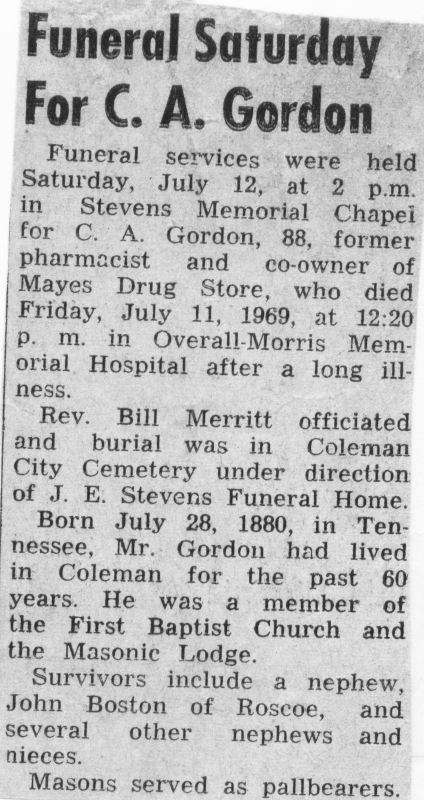 Funeral Saturday For C. A. Gordon

Funeral services were held Saturday, July 12, at 2 p.m. in Stevens Memorial Chapel for C. A. Gordon, 88, former pharmacist and co-owner of Mayes Drug Store, who died Friday, July 11, 1969, at 12:20 p. m. in Overall-Morris Memorial Hospital after a long illness.

Rev. Bill Merritt officiated and burial was in Coleman City Cemetery under direction of J. E. Stevens Funeral Home.

Born July 28, 1880, in Tennessee, Mr. Gordon had lived in Coleman for the past 60 years. He was a member of the First Baptist Church and the Masonic Lodge.

Survivors include a nephew, John Boston of Roscoe, and several other nephews and nieces.

Masons served as pallbearers.